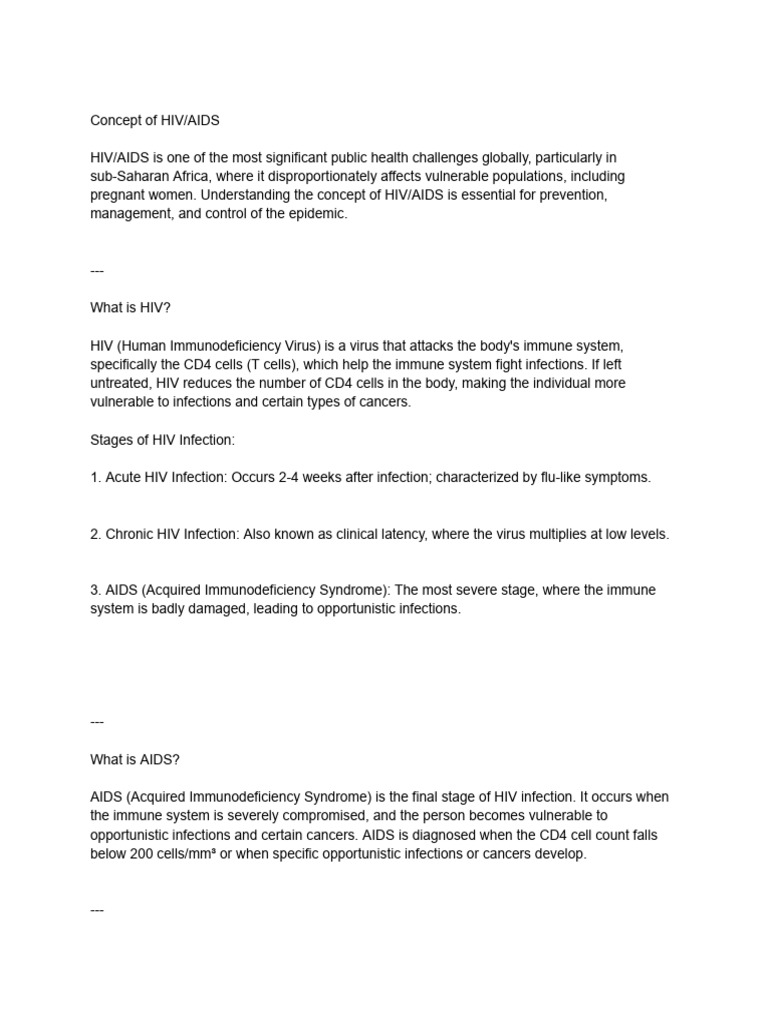 Concept of HIV/AIDS

HIV/AIDS is one of the most significant public health challenges globally, particularly in sub-Saharan Africa, where it disproportionately affects vulnerable populations, including pregnant women. Understanding the concept of HIV/AIDS is essential for prevention, management, and control of the epidemic.

---

What is HIV?

HIV (Human Immunodeficiency Virus) is a virus that attacks the body's immune system, specifically the CD4 cells (T cells), which help the immune system fight infections. If left untreated, HIV reduces the number of CD4 cells in the body, making the individual more vulnerable to infections and certain types of cancers.

Stages of HIV Infection:

1. Acute HIV Infection: Occurs 2-4 weeks after infection; characterized by flu-like symptoms.

2. Chronic HIV Infection: Also known as clinical latency, where the virus multiplies at low levels.

3. AIDS (Acquired Immunodeficiency Syndrome): The most severe stage, where the immune system is badly damaged, leading to opportunistic infections.

---

What is AIDS?

AIDS (Acquired Immunodeficiency Syndrome) is the final stage of HIV infection. It occurs when the immune system is severely compromised, and the person becomes vulnerable to opportunistic infections and certain cancers. AIDS is diagnosed when the CD4 cell count falls below 200 cells/mm³ or when specific opportunistic infections or cancers develop.

---